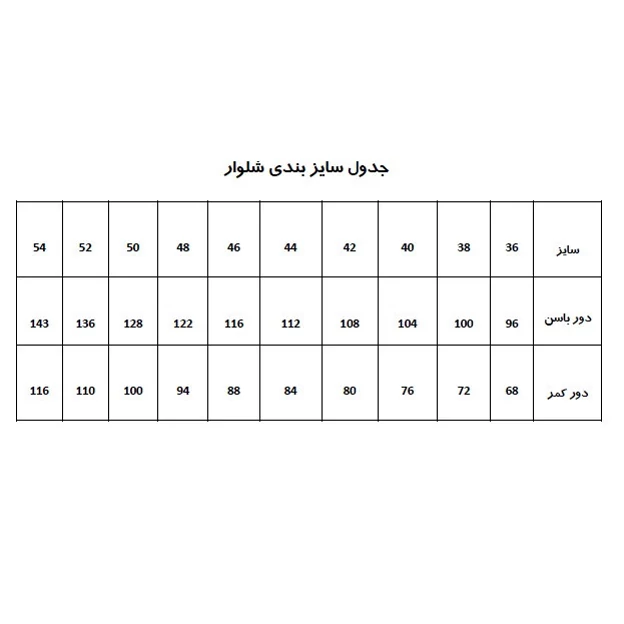 جدول سایز بندی شلوار

| سایز | 36 | 38 | 40 | 42 | 44 | 46 | 48 | 50 | 52 | 54 |
|---|---|---|---|---|---|---|---|---|---|---|
| دور باسن | 96 | 100 | 104 | 108 | 112 | 116 | 122 | 128 | 136 | 143 |
| دور کمر | 68 | 72 | 76 | 80 | 84 | 88 | 94 | 100 | 110 | 116 |